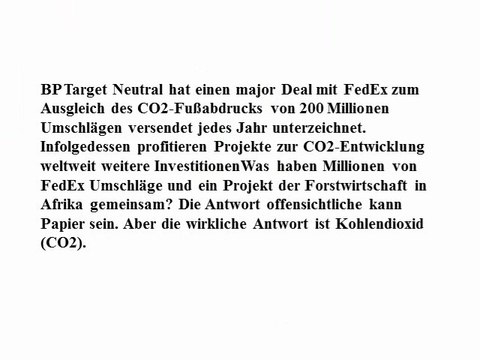 BP Target Neutral hat einen major Deal mit FedEx zum Ausgleich des CO2-Fußabdrucks von 200 Millionen Umschlägen versendet jedes Jahr unterzeichnet. Infolgedessen profitieren Projekte zur CO2-Entwicklung weltweit weitere InvestitionenWas haben Millionen von FedEx Umschläge und ein Projekt der Forstwirtschaft in Afrika gemeinsam? Die Antwort offensichtliche kann Papier sein. Aber die wirkliche Antwort ist Kohlendioxid (CO2).